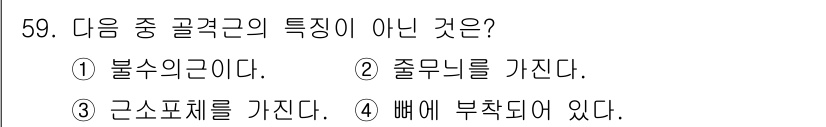 59. 다음 중 골격근의 특징이 아닌 것은?

① 불수의근이다. ② 줄무늬를 가진다.

③ 근소포체를 가진다. ④ 뼈에 부착되어 있다.